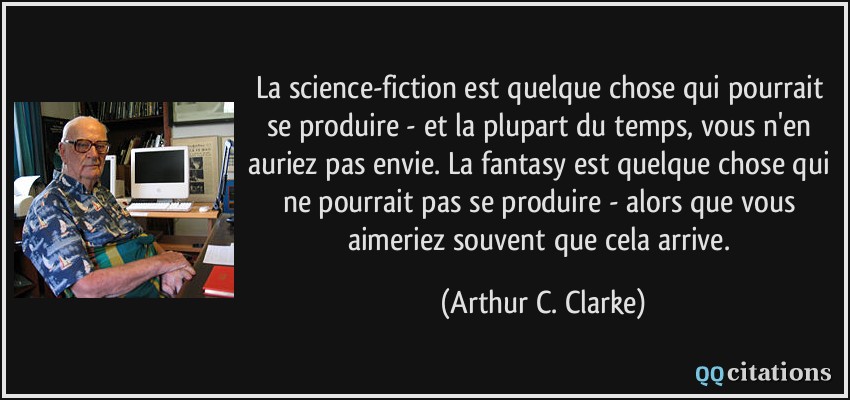 La science-fiction est quelque chose qui pourrait se produire - et la plupart du temps, vous n'en auriez pas envie. La fantasy est quelque chose qui ne pourrait pas se produire - alors que vous aimeriez souvent que cela arrive.

(Arthur C. Clarke)

QQcitations